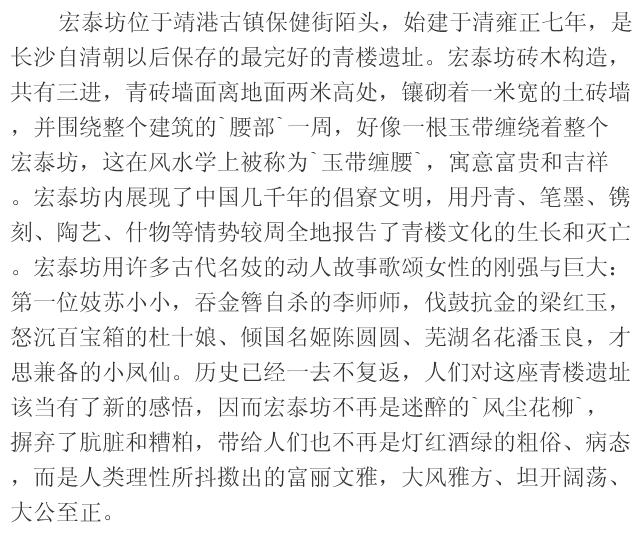 宏泰坊位于靖港古镇保健街陌头，始建于清雍正七年，是长沙自清朝以后保存的最完好的青楼遗址。宏泰坊砖木构造，共有三进，青砖墙面离地面两米高处，镶砌着一米宽的土砖墙，并围绕整个建筑的`腰部`一周，好像一根玉带缠绕着整个宏泰坊，这在风水学上被称为`玉带缠腰`，寓意富贵和吉祥。宏泰坊内展现了中国几千年的倡寮文明，用丹青、笔墨、镌刻、陶艺、什物等情势较周全地报告了青楼文化的生长和灭亡。宏泰坊用许多古代名妓的动人故事歌颂女性的刚强与巨大：第一位妓苏小小，吞金簪自杀的李师师，伐鼓抗金的梁红玉，怒沉百宝箱的杜十娘、倾国名姬陈圆圆、芜湖名花潘玉良，才思兼备的小凤仙。历史已经一去不复返，人们对这座青楼遗址该当有了新的感悟，因而宏泰坊不再是迷醉的`风尘花柳`，摒弃了肮脏和糟粕，带给人们也不再是灯红酒绿的粗俗、病态，而是人类理性所抖擞出的富丽文雅，大风雅方、坦开阔荡、大公至正。